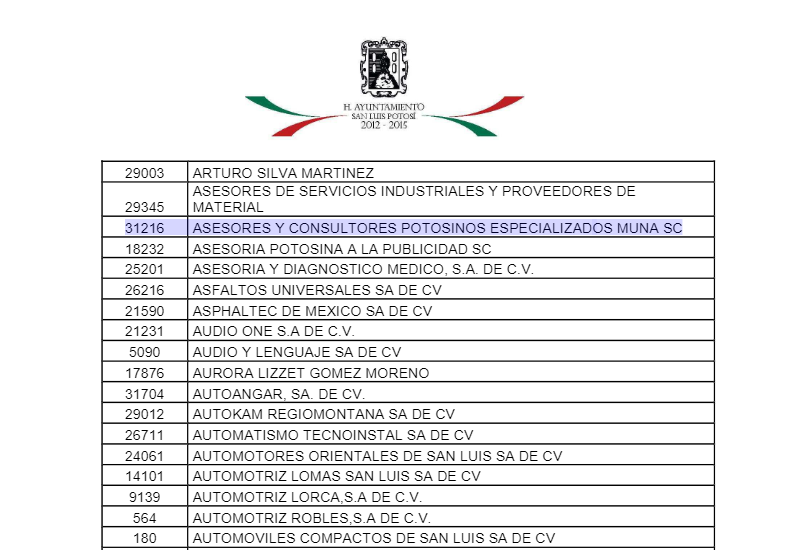 H. AYUNTAMIENTO
SAN LUIS POTOSÍ
2012 - 2015

| | |
|---|---|
| 29003 | ARTURO SILVA MARTINEZ |
| 29345 | ASESORES DE SERVICIOS INDUSTRIALES Y PROVEEDORES DE MATERIAL |
| 31216 | ASESORES Y CONSULTORES POTOSINOS ESPECIALIZADOS MUNA SC |
| 18232 | ASESORIA POTOSINA A LA PUBLICIDAD SC |
| 25201 | ASESORIA Y DIAGNOSTICO MEDICO, S.A. DE C.V. |
| 26216 | ASFALTOS UNIVERSALES SA DE CV |
| 21590 | ASPHALTEC DE MEXICO SA DE CV |
| 21231 | AUDIO ONE S.A DE C.V. |
| 5090 | AUDIO Y LENGUAJE SA DE CV |
| 17876 | AURORA LIZZET GOMEZ MORENO |
| 31704 | AUTOANGAR, SA. DE CV. |
| 29012 | AUTOKAM REGIOMONTANA SA DE CV |
| 26711 | AUTOMATISMO TECNOINSTAL SA DE CV |
| 24061 | AUTOMOTORES ORIENTALES DE SAN LUIS SA DE CV |
| 14101 | AUTOMOTRIZ LOMAS SAN LUIS SA DE CV |
| 9139 | AUTOMOTRIZ LORCA,S.A DE C.V. |
| 564 | AUTOMOTRIZ ROBLES,S.A DE C.V. |
| 180 | AUTOMOVILES COMPACTOS DE SAN LUIS SA DE CV |